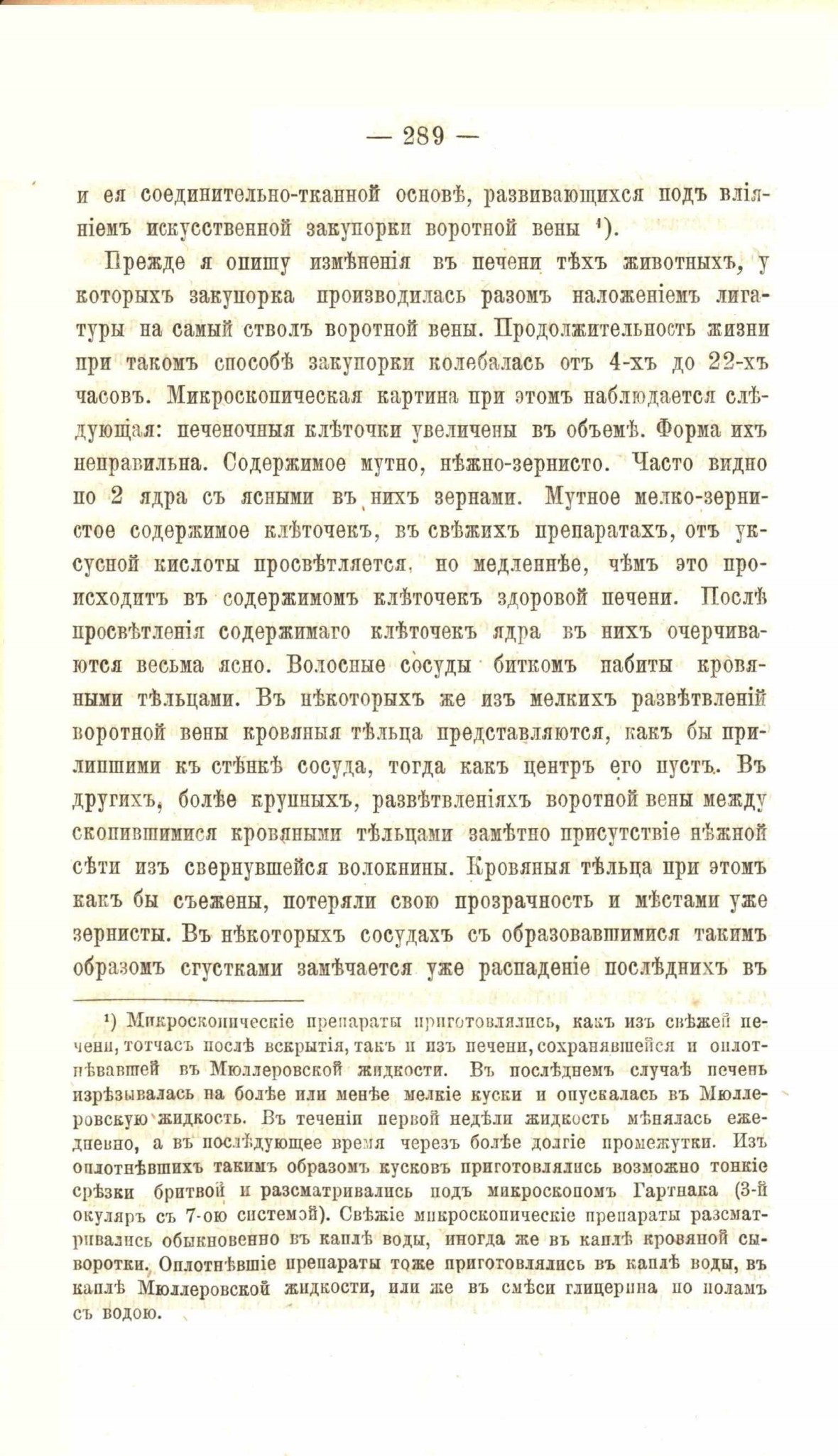 — 289 —

и ея соединительно-тканной основѣ, развивающихся подъ вліяніемъ искусственной закупорки воротной вены ¹).

Прежде я опишу измѣненія въ печени тѣхъ животныхъ, у которыхъ закупорка производилась разомъ наложеніемъ лигатуры на самый стволъ воротной вены. Продолжительность жизни при такомъ способѣ закупорки колебалась отъ 4-хъ до 22-хъ часовъ. Микроскопическая картина при этомъ наблюдается слѣдующая: печеночныя клѣточки увеличены въ объемѣ. Форма ихъ неправильна. Содержимое мутно, нѣжно-зернисто. Часто видно по 2 ядра съ ясными въ нихъ зернами. Мутное мелко-зернистое содержимое клѣточекъ, въ свѣжихъ препаратахъ, отъ уксусной кислоты просвѣтляется, но медленнѣе, чѣмъ это происходитъ въ содержимомъ клѣточекъ здоровой печени. Послѣ просвѣтленія содержимаго клѣточекъ ядра въ нихъ очерчиваются весьма ясно. Волосные сосуды биткомъ набиты кровяными тѣльцами. Въ нѣкоторыхъ же изъ мелкихъ развѣтвленій воротной вены кровяныя тѣльца представляются, какъ бы прилипшими къ стѣнкѣ сосуда, тогда какъ центръ его пустъ. Въ другихъ, болѣе крупныхъ, развѣтвленіяхъ воротной вены между скопившимися кровяными тѣльцами замѣтно присутствіе нѣжной сѣти изъ свернувшейся волокнины. Кровяныя тѣльца при этомъ какъ бы съежены, потеряли свою прозрачность и мѣстами уже зернисты. Въ нѣкоторыхъ сосудахъ съ образовавшимися такимъ образомъ сгустками замѣчается уже распаденіе послѣднихъ въ

¹) Микроскопическіе препараты приготовлялись, какъ изъ свѣжей печени, тотчасъ послѣ вскрытія, такъ и изъ печени, сохранявшейся и оплотнѣвавшей въ Мюллеровской жидкости. Въ послѣднемъ случаѣ печень изрѣзывалась на болѣе или менѣе мелкіе куски и опускалась въ Мюллеровскую жидкость. Въ теченіи первой недѣли жидкость мѣнялась ежедневно, а въ послѣдующее время черезъ болѣе долгіе промежутки. Изъ оплотнѣвшихъ такимъ образомъ кусковъ приготовлялись возможно тонкіе срѣзки бритвой и разсматривались подъ микроскопомъ Гартнака (3-й окуляръ съ 7-ою системой). Свѣжіе микроскопическіе препараты разсматривались обыкновенно въ каплѣ воды, иногда же въ каплѣ кровяной сыворотки. Оплотнѣвшіе препараты тоже приготовлялись въ каплѣ воды, въ каплѣ Мюллеровской жидкости, или же въ смѣси глицерина по поламъ съ водою.